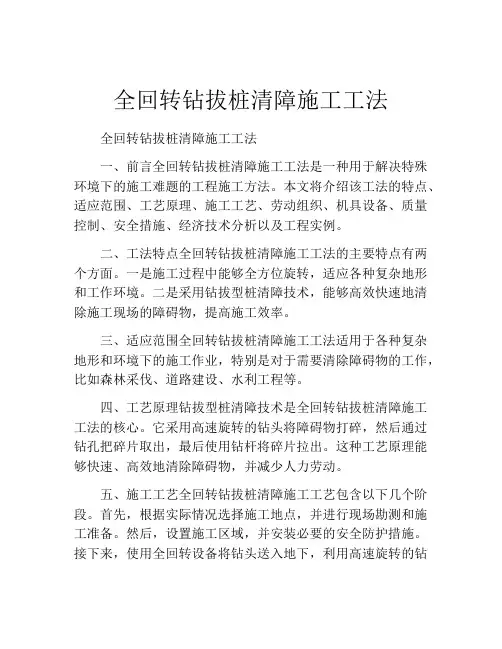 全回转钻拔桩清障施工工法

全回转钻拔桩清障施工工法

一、前言全回转钻拔桩清障施工工法是一种用于解决特殊环境下的施工难题的工程施工方法。本文将介绍该工法的特点、适应范围、工艺原理、施工工艺、劳动组织、机具设备、质量控制、安全措施、经济技术分析以及工程实例。

二、工法特点全回转钻拔桩清障施工工法的主要特点有两个方面。一是施工过程中能够全方位旋转，适应各种复杂地形和工作环境。二是采用钻拔型桩清障技术，能够高效快速地清除施工现场的障碍物，提高施工效率。

三、适应范围全回转钻拔桩清障施工工法适用于各种复杂地形和环境下的施工作业，特别是对于需要清除障碍物的工作，比如森林采伐、道路建设、水利工程等。

四、工艺原理钻拔型桩清障技术是全回转钻拔桩清障施工工法的核心。它采用高速旋转的钻头将障碍物打碎，然后通过钻孔把碎片取出，最后使用钻杆将碎片拉出。这种工艺原理能够快速、高效地清除障碍物，并减少人力劳动。

五、施工工艺全回转钻拔桩清障施工工艺包含以下几个阶段。首先，根据实际情况选择施工地点，并进行现场勘测和施工准备。然后，设置施工区域，并安装必要的安全防护措施。接下来，使用全回转设备将钻头送入地下，利用高速旋转的钻